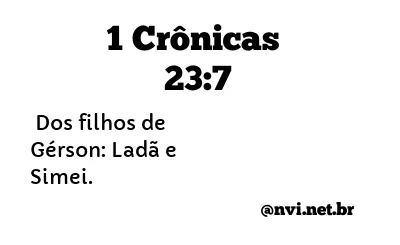 1 Crônicas 23:7

Dos filhos de Gérson: Ladã e Simei.

@nvi.net.br